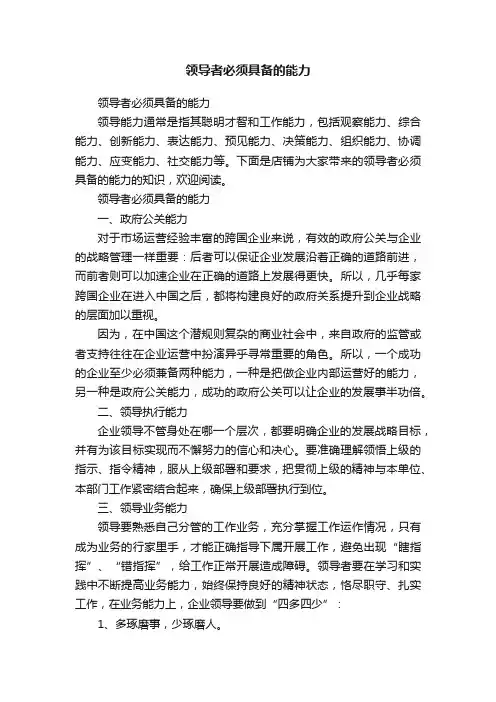 领导者必须具备的能力

领导者必须具备的能力

领导能力通常是指其聪明才智和工作能力，包括观察能力、综合能力、创新能力、表达能力、预见能力、决策能力、组织能力、协调能力、应变能力、社交能力等。下面是店铺为大家带来的领导者必须具备的能力的知识，欢迎阅读。

领导者必须具备的能力

一、政府公关能力

对于市场运营经验丰富的跨国企业来说，有效的政府公关与企业的战略管理一样重要：后者可以保证企业发展沿着正确的道路前进，而前者则可以加速企业在正确的道路上发展得更快。所以，几乎每家跨国企业在进入中国之后，都将构建良好的政府关系提升到企业战略的层面加以重视。

因为，在中国这个潜规则复杂的商业社会中，来自政府的监管或者支持往往在企业运营中扮演异乎寻常重要的角色。所以，一个成功的企业至少必须兼备两种能力，一种是把做企业内部运营好的能力，另一种是政府公关能力，成功的政府公关可以让企业的发展事半功倍。

二、领导执行能力

企业领导不管身处在哪一个层次，都要明确企业的发展战略目标，并有为该目标实现而不懈努力的信心和决心。要准确理解领悟上级的指示、指令精神，服从上级部署和要求，把贯彻上级的精神与本单位、本部门工作紧密结合起来，确保上级部署执行到位。

三、领导业务能力

领导要熟悉自己分管的工作业务，充分掌握工作运作情况，只有成为业务的行家里手，才能正确指导下属开展工作，避免出现“瞎指挥”、“错指挥”，给工作正常开展造成障碍。领导者要在学习和实践中不断提高业务能力，始终保持良好的精神状态，恪尽职守、扎实工作，在业务能力上，企业领导要做到“四多四少”：

1、多琢磨事，少琢磨人。